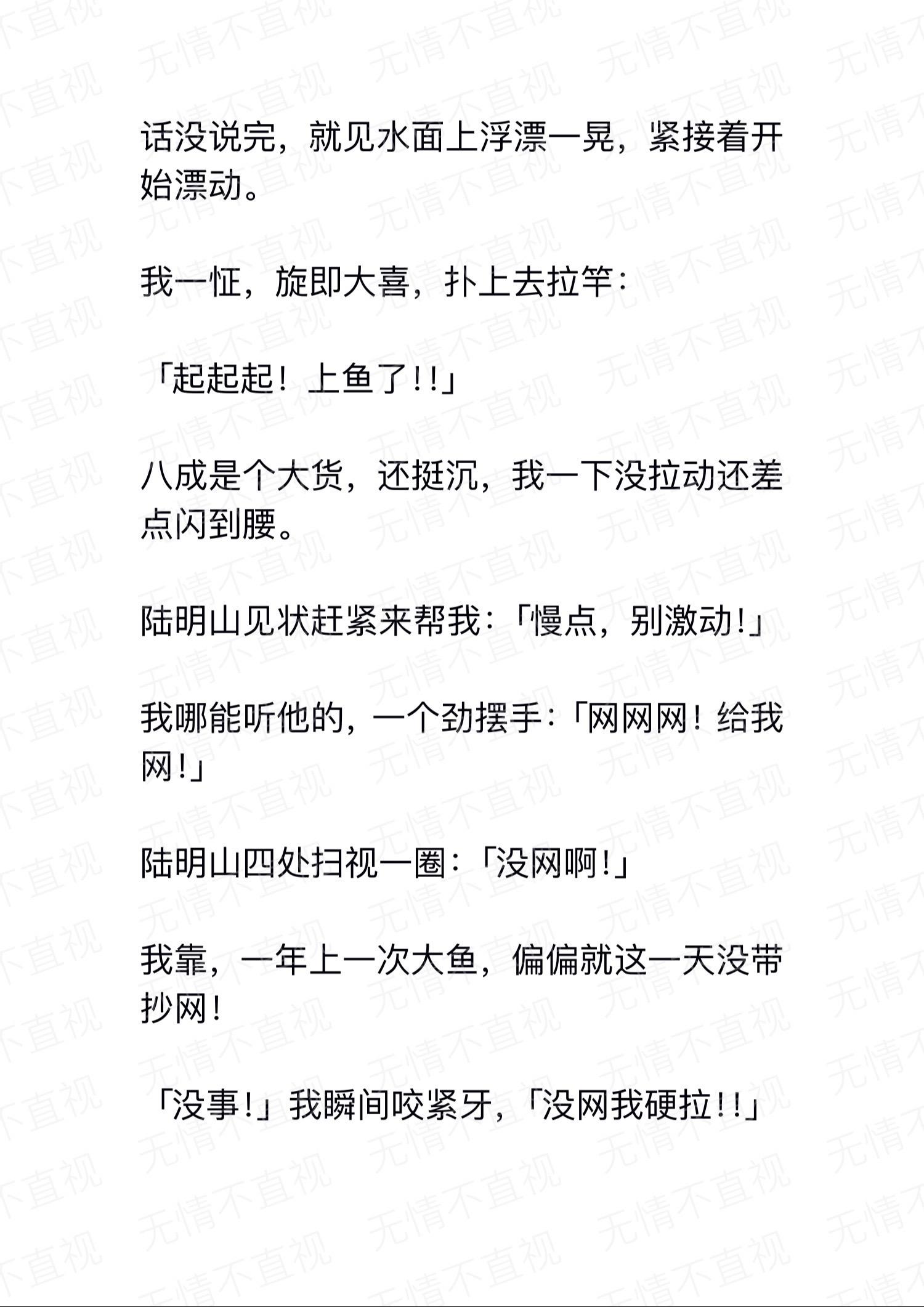 话没说完，就见水面上浮漂一晃，紧接着开始漂动。

我一怔，旋即大喜，扑上去拉竿：

「起起起！上鱼了!!」

八成是个大货，还挺沉，我一下没拉动还差点闪到腰。

陆明山见状赶紧来帮我：「慢点，别激动!」

我哪能听他的，一个劲摆手：「网网网！给我网!」

陆明山四处扫视一圈：「没网啊!」

我靠，一年上一次大鱼，偏偏就这一天没带抄网!

「没事!」我瞬间咬紧牙，「没网我硬拉!!」

无情不直视